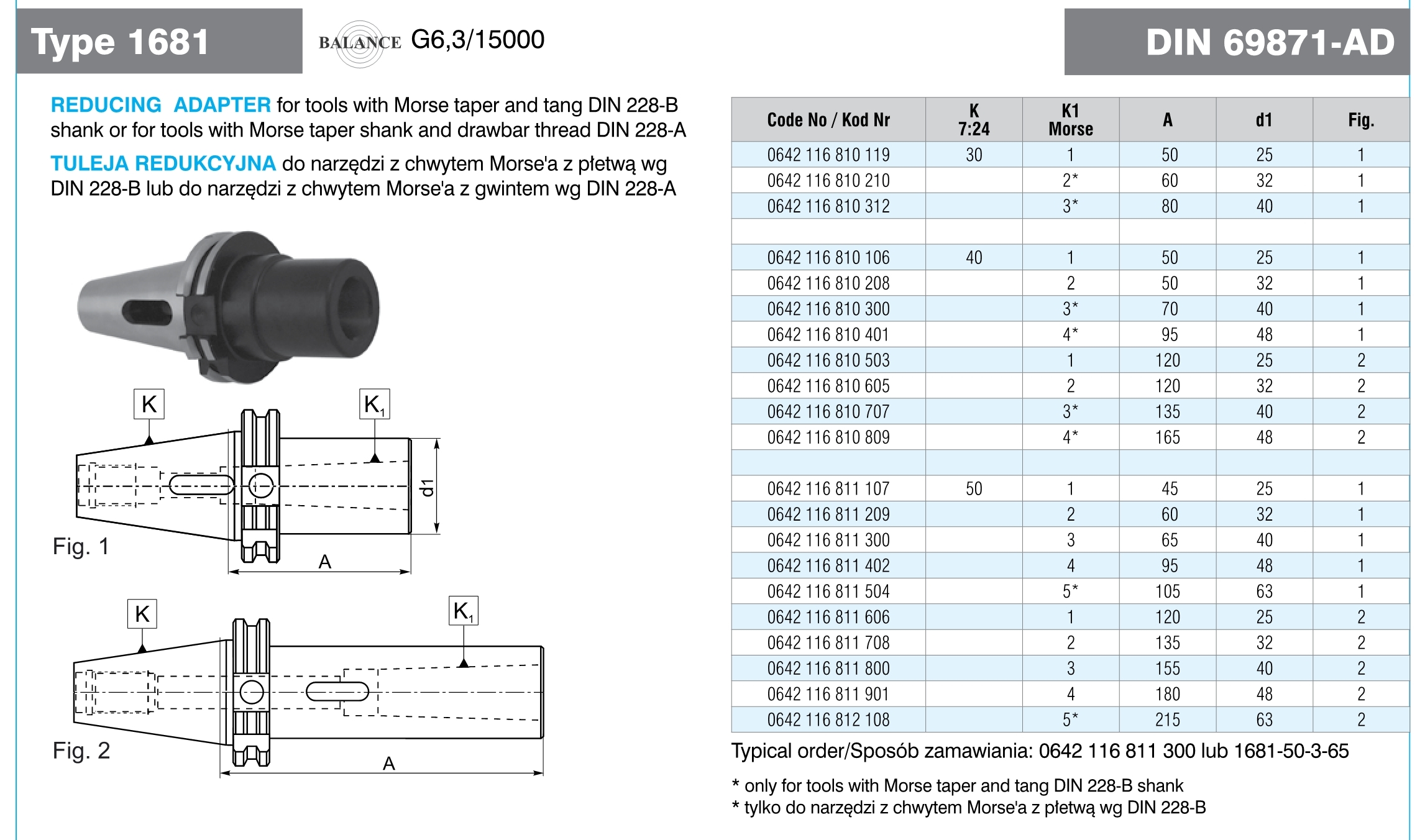 Type 1681

BALANCE G6,3/15000

DIN 69871-AD

REDUCING ADAPTER for tools with Morse taper and tang DIN 228-B shank or for tools with Morse taper shank and drawbar thread DIN 228-A

TULEJA REDUKCYJNA do narzędzi z chwytem Morse'a z płetwą wg DIN 228-B lub do narzędzi z chwytem Morse'a z gwintem wg DIN 228-A

K

$K_1$

d1

Fig. 1

A

K

$K_1$

Fig. 2

A

| Code No / Kod Nr | K 7:24 | K1 Morse | A | d1 | Fig. |
|---|---|---|---|---|---|
| 0642 116 810 119 | 30 | 1 | 50 | 25 | 1 |
| 0642 116 810 210 | | 2* | 60 | 32 | 1 |
| 0642 116 810 312 | | 3* | 80 | 40 | 1 |
| | | | | | |
| 0642 116 810 106 | 40 | 1 | 50 | 25 | 1 |
| 0642 116 810 208 | | 2 | 50 | 32 | 1 |
| 0642 116 810 300 | | 3* | 70 | 40 | 1 |
| 0642 116 810 401 | | 4* | 95 | 48 | 1 |
| 0642 116 810 503 | | 1 | 120 | 25 | 2 |
| 0642 116 810 605 | | 2 | 120 | 32 | 2 |
| 0642 116 810 707 | | 3* | 135 | 40 | 2 |
| 0642 116 810 809 | | 4* | 165 | 48 | 2 |
| | | | | | |
| 0642 116 811 107 | 50 | 1 | 45 | 25 | 1 |
| 0642 116 811 209 | | 2 | 60 | 32 | 1 |
| 0642 116 811 300 | | 3 | 65 | 40 | 1 |
| 0642 116 811 402 | | 4 | 95 | 48 | 1 |
| 0642 116 811 504 | | 5* | 105 | 63 | 1 |
| 0642 116 811 606 | | 1 | 120 | 25 | 2 |
| 0642 116 811 708 | | 2 | 135 | 32 | 2 |
| 0642 116 811 800 | | 3 | 155 | 40 | 2 |
| 0642 116 811 901 | | 4 | 180 | 48 | 2 |
| 0642 116 812 108 | | 5* | 215 | 63 | 2 |

Typical order/Sposób zamawiania: 0642 116 811 300 lub 1681-50-3-65

* only for tools with Morse taper and tang DIN 228-B shank
* tylko do narzędzi z chwytem Morse'a z płetwą wg DIN 228-B